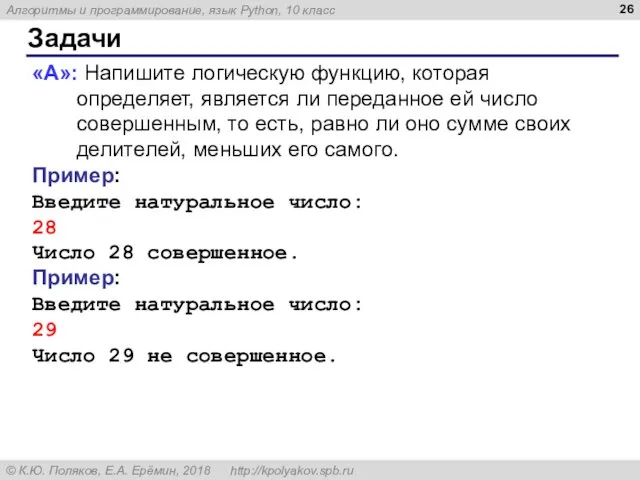 Алгоритмы и программирование, язык Python, 10 класс

26

Задачи

«A»: Напишите логическую функцию, которая определяет, является ли переданное ей число совершенным, то есть, равно ли оно сумме своих делителей, меньших его самого.

Пример:
Введите натуральное число:
28
Число 28 совершенное.

Пример:
Введите натуральное число:
29
Число 29 не совершенное.

© К.Ю. Поляков, Е.А. Ерёмин, 2018 http://kpolyakov.spb.ru